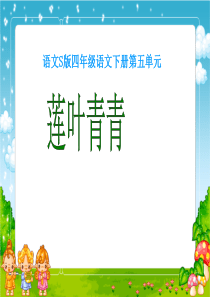 语文S版四年级语文下册第五单元

莲叶青青